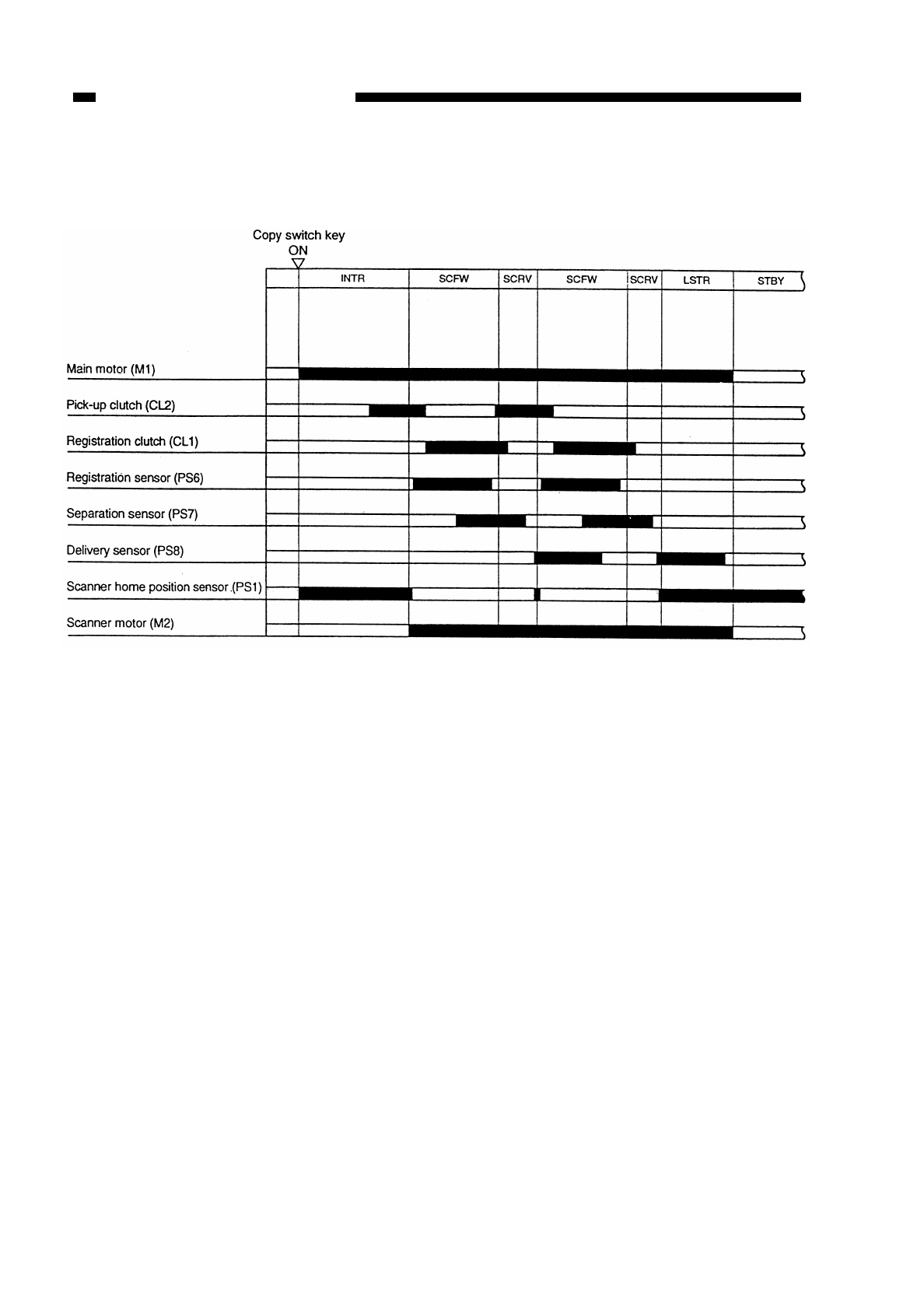 Copy switch key
ON

INTR SCFW SCRV SCFW SCRV LSTR STBY

Main motor (M1)

Pick-up clutch (CL2)

Registration clutch (CL1)

Registration sensor (PS6)

Separation sensor (PS7)

Delivery sensor (PS8)

Scanner home position sensor (PS1)

Scanner motor (M2)